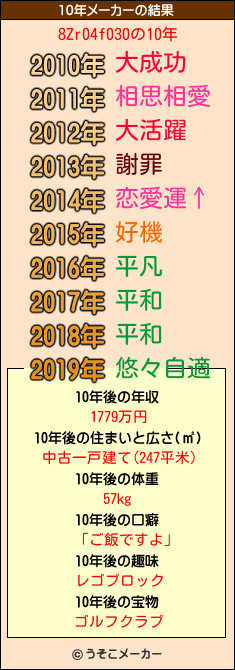 10年メーカーの結果

8Zr04f030の10年

2010年 大成功
2011年 相思相愛
2012年 大活躍
2013年 謝罪
2014年 恋愛運↑
2015年 好機
2016年 平凡
2017年 平和
2018年 平和
2019年 悠々自適

10年後の年収
1779万円
10年後の住まいと広さ(㎡)
中古一戸建て(247平米)
10年後の体重
57kg
10年後の口癖
「ご飯ですよ」
10年後の趣味
レゴブロック
10年後の宝物
ゴルフクラブ

© うそこメーカー